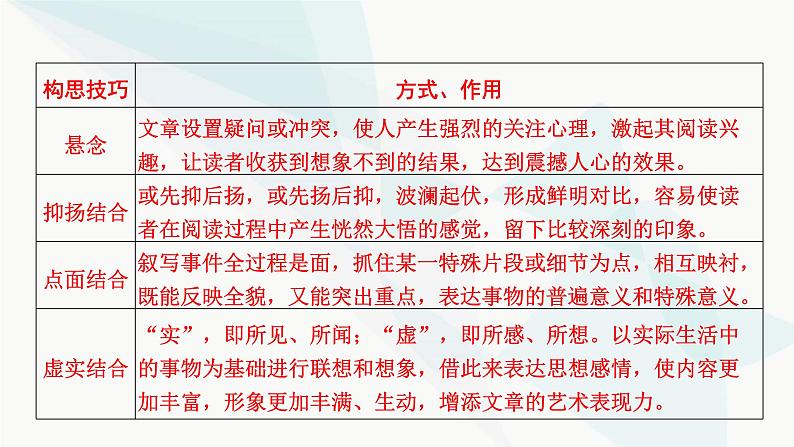 | 构思技巧 | 方式、作用 |
|---|---|
| 悬念 | 文章设置疑问或冲突，使人产生强烈的关注心理，激起其阅读兴趣，让读者收获到想象不到的结果，达到震撼人心的效果。 |
| 抑扬结合 | 或先抑后扬，或先扬后抑，波澜起伏，形成鲜明对比，容易使读者在阅读过程中产生恍然大悟的感觉，留下比较深刻的印象。 |
| 点面结合 | 叙写事件全过程是面，抓住某一特殊片段或细节为点，相互映衬，既能反映全貌，又能突出重点，表达事物的普遍意义和特殊意义。 |
| 虚实结合 | “实”，即所见、所闻；“虚”，即所感、所想。以实际生活中的事物为基础进行联想和想象，借此来表达思想感情，使内容更加丰富，形象更加丰满、生动，增添文章的艺术表现力。 |